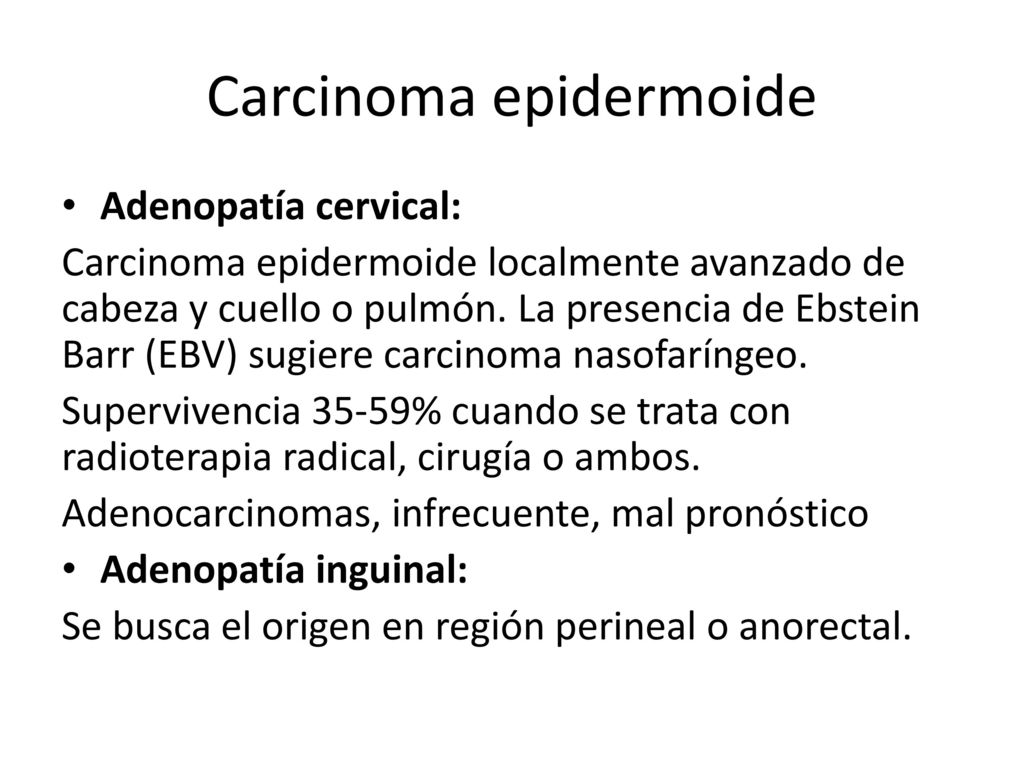 Carcinoma epidermoide

• Adenopatía cervical:

Carcinoma epidermoide localmente avanzado de cabeza y cuello o pulmón. La presencia de Ebstein Barr (EBV) sugiere carcinoma nasofaríngeo.

Supervivencia 35-59% cuando se trata con radioterapia radical, cirugía o ambos.

Adenocarcinomas, infrecuente, mal pronóstico

• Adenopatía inguinal:

Se busca el origen en región perineal o anorectal.